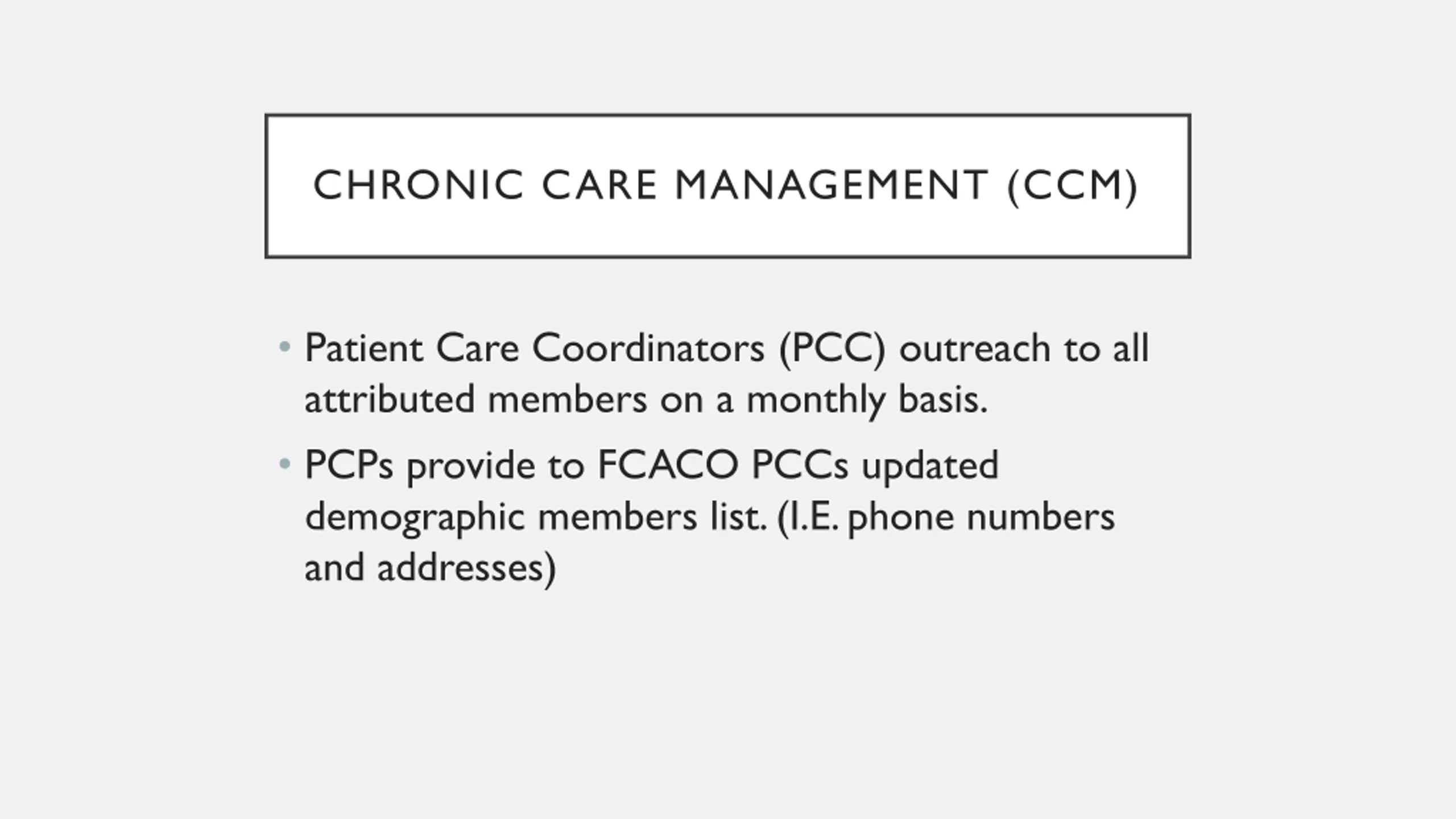 CHRONIC CARE MANAGEMENT (CCM)

• Patient Care Coordinators (PCC) outreach to all attributed members on a monthly basis.

• PCPs provide to FCACO PCCs updated demographic members list. (I.E. phone numbers and addresses)